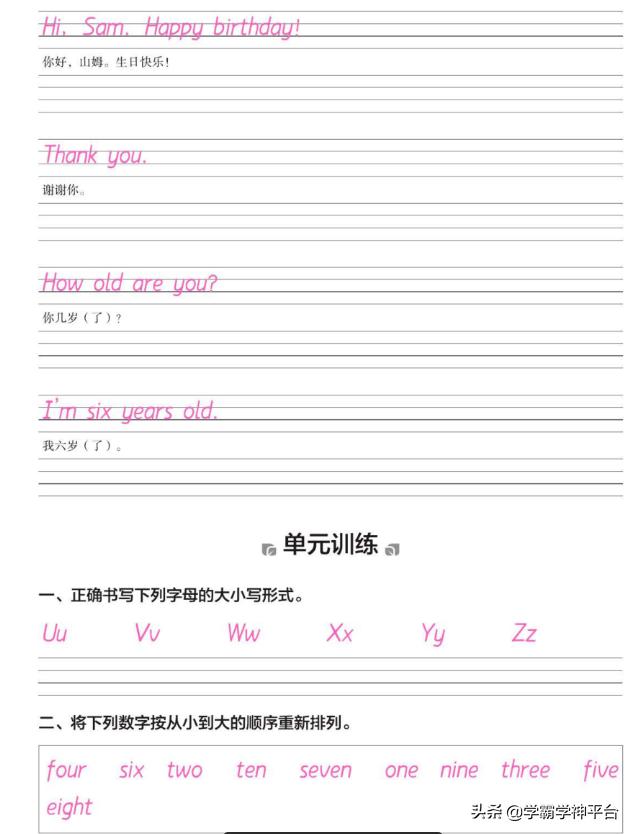 Hi, Sam. Happy birthday!

你好，山姆。生日快乐！

Thank you.

谢谢你。

How old are you?

你几岁（了）？

I'm six years old.

我六岁（了）。

单元训练

一、正确书写下列字母的大小写形式。

Uu Vv Ww Xx Yy Zz

二、将下列数字按从小到大的顺序重新排列。

four six two ten seven one nine three five eight

头条 @学霸学神平台